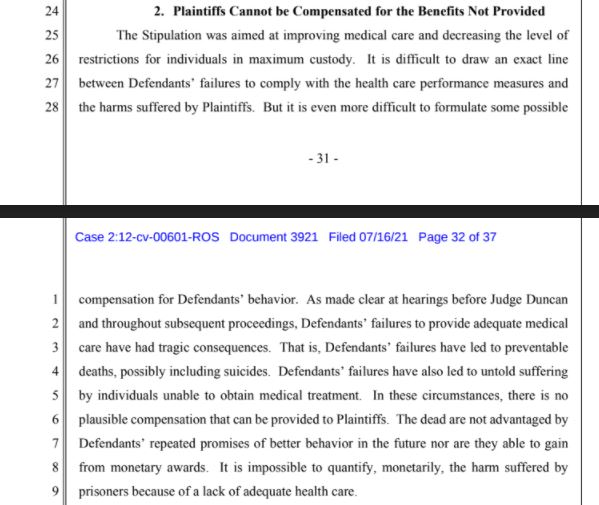 24 2. Plaintiffs Cannot be Compensated for the Benefits Not Provided

25 The Stipulation was aimed at improving medical care and decreasing the level of 26 restrictions for individuals in maximum custody. It is difficult to draw an exact line 27 between Defendants' failures to comply with the health care performance measures and 28 the harms suffered by Plaintiffs. But it is even more difficult to formulate some possible

- 31 -

Case 2:12-cv-00601-ROS Document 3921 Filed 07/16/21 Page 32 of 37

1 compensation for Defendants' behavior. As made clear at hearings before Judge Duncan 2 and throughout subsequent proceedings, Defendants' failures to provide adequate medical 3 care have had tragic consequences. That is, Defendants' failures have led to preventable 4 deaths, possibly including suicides. Defendants' failures have also led to untold suffering 5 by individuals unable to obtain medical treatment. In these circumstances, there is no 6 plausible compensation that can be provided to Plaintiffs. The dead are not advantaged by 7 Defendants' repeated promises of better behavior in the future nor are they able to gain 8 from monetary awards. It is impossible to quantify, monetarily, the harm suffered by 9 prisoners because of a lack of adequate health care.